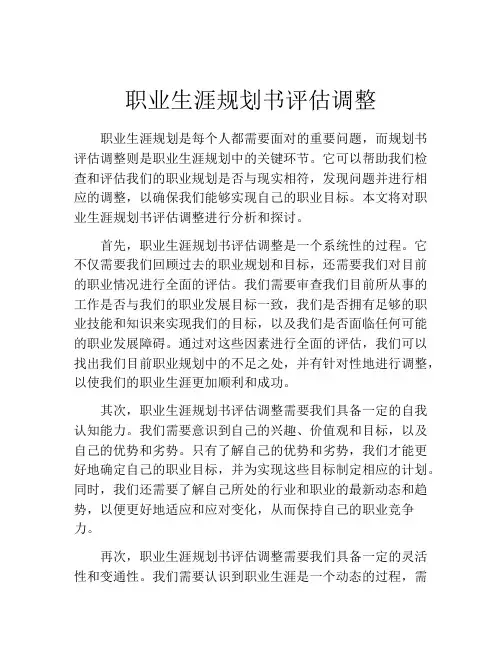 职业生涯规划书评估调整

职业生涯规划是每个人都需要面对的重要问题，而规划书评估调整则是职业生涯规划中的关键环节。它可以帮助我们检查和评估我们的职业规划是否与现实相符，发现问题并进行相应的调整，以确保我们能够实现自己的职业目标。本文将对职业生涯规划书评估调整进行分析和探讨。

首先，职业生涯规划书评估调整是一个系统性的过程。它不仅需要我们回顾过去的职业规划和目标，还需要我们对目前的职业情况进行全面的评估。我们需要审查我们目前所从事的工作是否与我们的职业发展目标一致，我们是否拥有足够的职业技能和知识来实现我们的目标，以及我们是否面临任何可能的职业发展障碍。通过对这些因素进行全面的评估，我们可以找出我们目前职业规划中的不足之处，并有针对性地进行调整，以使我们的职业生涯更加顺利和成功。

其次，职业生涯规划书评估调整需要我们具备一定的自我认知能力。我们需要意识到自己的兴趣、价值观和目标，以及自己的优势和劣势。只有了解自己的优势和劣势，我们才能更好地确定自己的职业目标，并为实现这些目标制定相应的计划。同时，我们还需要了解自己所处的行业和职业的最新动态和趋势，以便更好地适应和应对变化，从而保持自己的职业竞争力。

再次，职业生涯规划书评估调整需要我们具备一定的灵活性和变通性。我们需要认识到职业生涯是一个动态的过程，需